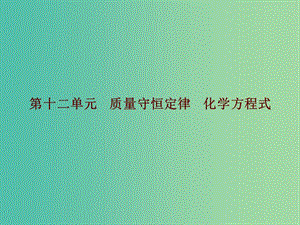 第十二单元　质量守恒定律　化学方程式